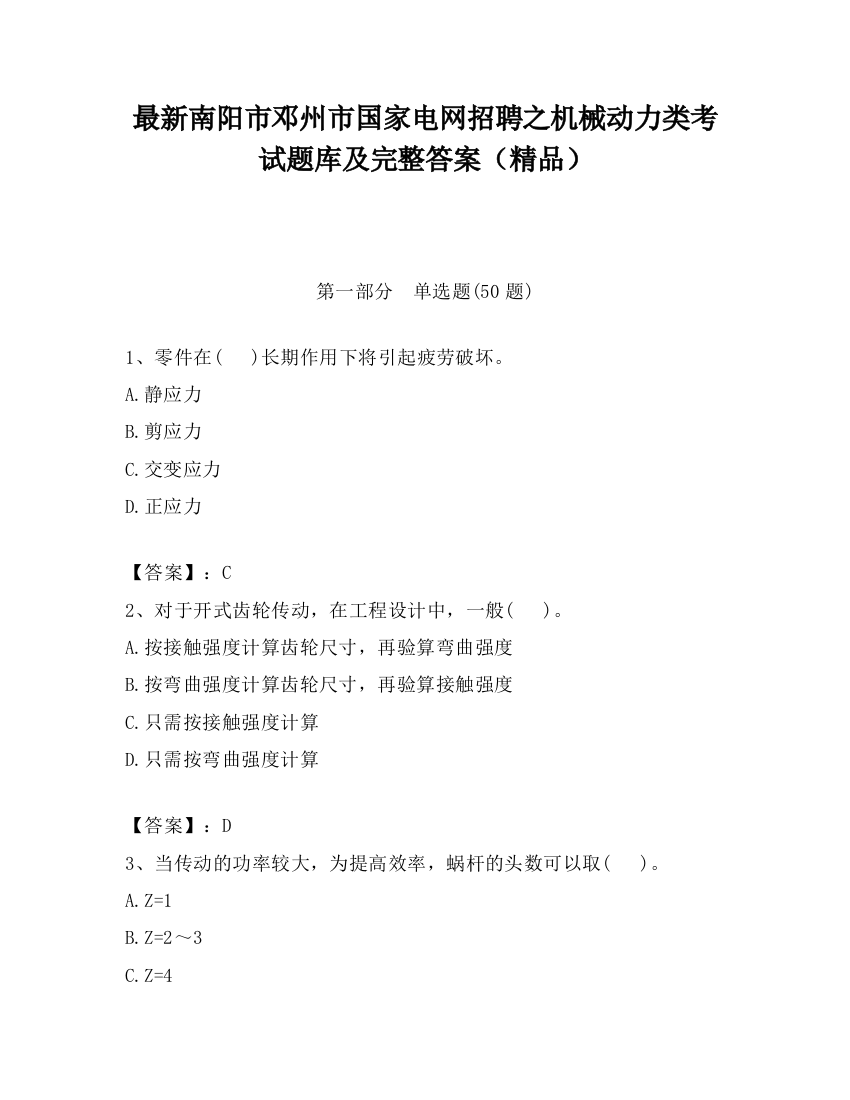 最新南阳市邓州市国家电网招聘之机械动力类考试题库及完整答案（精品）

第一部分　单选题(50 题)

1、零件在(　 )长期作用下将引起疲劳破坏。

A.静应力

B.剪应力

C.交变应力

D.正应力

【答案】：C

2、对于开式齿轮传动，在工程设计中，一般(　 )。

A.按接触强度计算齿轮尺寸，再验算弯曲强度

B.按弯曲强度计算齿轮尺寸，再验算接触强度

C.只需按接触强度计算

D.只需按弯曲强度计算

【答案】：D

3、当传动的功率较大，为提高效率，蜗杆的头数可以取(　 )。

A.Z=1

B.Z=2～3

C.Z=4